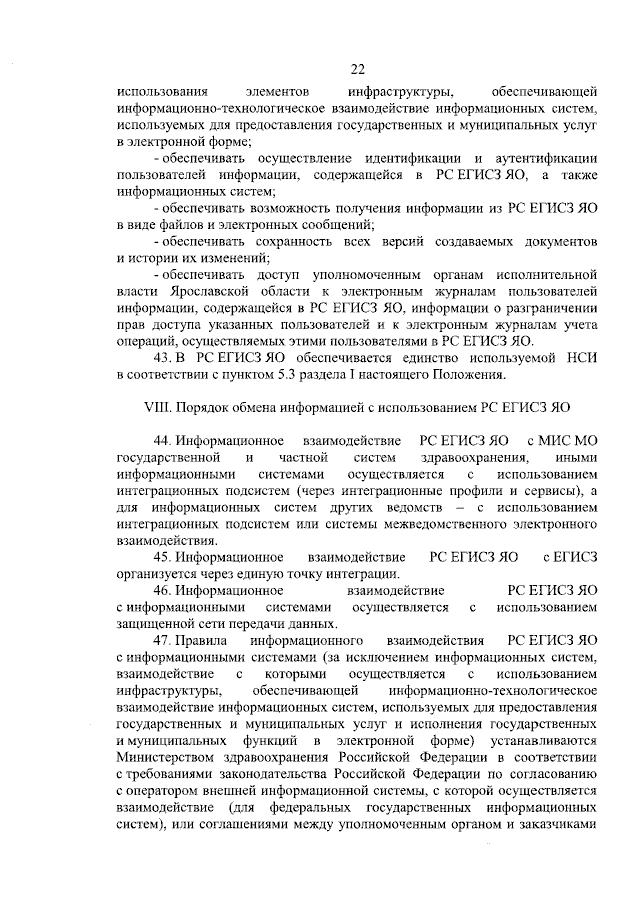 22

использования элементов инфраструктуры, обеспечивающей информационно-технологическое взаимодействие информационных систем, используемых для предоставления государственных и муниципальных услуг в электронной форме;

- обеспечивать осуществление идентификации и аутентификации пользователей информации, содержащейся в РС ЕГИСЗ ЯО, а также информационных систем;

- обеспечивать возможность получения информации из РС ЕГИСЗ ЯО в виде файлов и электронных сообщений;

- обеспечивать сохранность всех версий создаваемых документов и истории их изменений;

- обеспечивать доступ уполномоченным органам исполнительной власти Ярославской области к электронным журналам пользователей информации, содержащейся в РС ЕГИСЗ ЯО, информации о разграничении прав доступа указанных пользователей и к электронным журналам учета операций, осуществляемых этими пользователями в РС ЕГИСЗ ЯО.

43. В РС ЕГИСЗ ЯО обеспечивается единство используемой НСИ в соответствии с пунктом 5.3 раздела I настоящего Положения.

VIII. Порядок обмена информацией с использованием РС ЕГИСЗ ЯО

44. Информационное взаимодействие РС ЕГИСЗ ЯО с МИС МО государственной и частной систем здравоохранения, иными информационными системами осуществляется с использованием интеграционных подсистем (через интеграционные профили и сервисы), а для информационных систем других ведомств – с использованием интеграционных подсистем или системы межведомственного электронного взаимодействия.

45. Информационное взаимодействие РС ЕГИСЗ ЯО с ЕГИСЗ организуется через единую точку интеграции.

46. Информационное взаимодействие РС ЕГИСЗ ЯО с информационными системами осуществляется с использованием защищенной сети передачи данных.

47. Правила информационного взаимодействия РС ЕГИСЗ ЯО с информационными системами (за исключением информационных систем, взаимодействие с которыми осуществляется с использованием инфраструктуры, обеспечивающей информационно-технологическое взаимодействие информационных систем, используемых для предоставления государственных и муниципальных услуг и исполнения государственных и муниципальных функций в электронной форме) устанавливаются Министерством здравоохранения Российской Федерации в соответствии с требованиями законодательства Российской Федерации по согласованию с оператором внешней информационной системы, с которой осуществляется взаимодействие (для федеральных государственных информационных систем), или соглашениями между уполномоченным органом и заказчиками